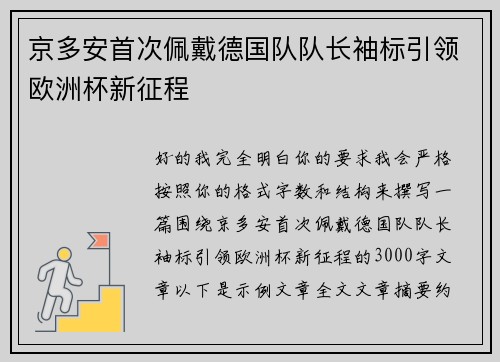 京多安首次佩戴德国队队长袖标引领欧洲杯新征程

好的我完全明白你的要求我会严格按照你的格式字数和结构来撰写一篇围绕京多安首次佩戴德国队队长袖标引领欧洲杯新征程的3000字文章以下是示例文章全文文章摘要约